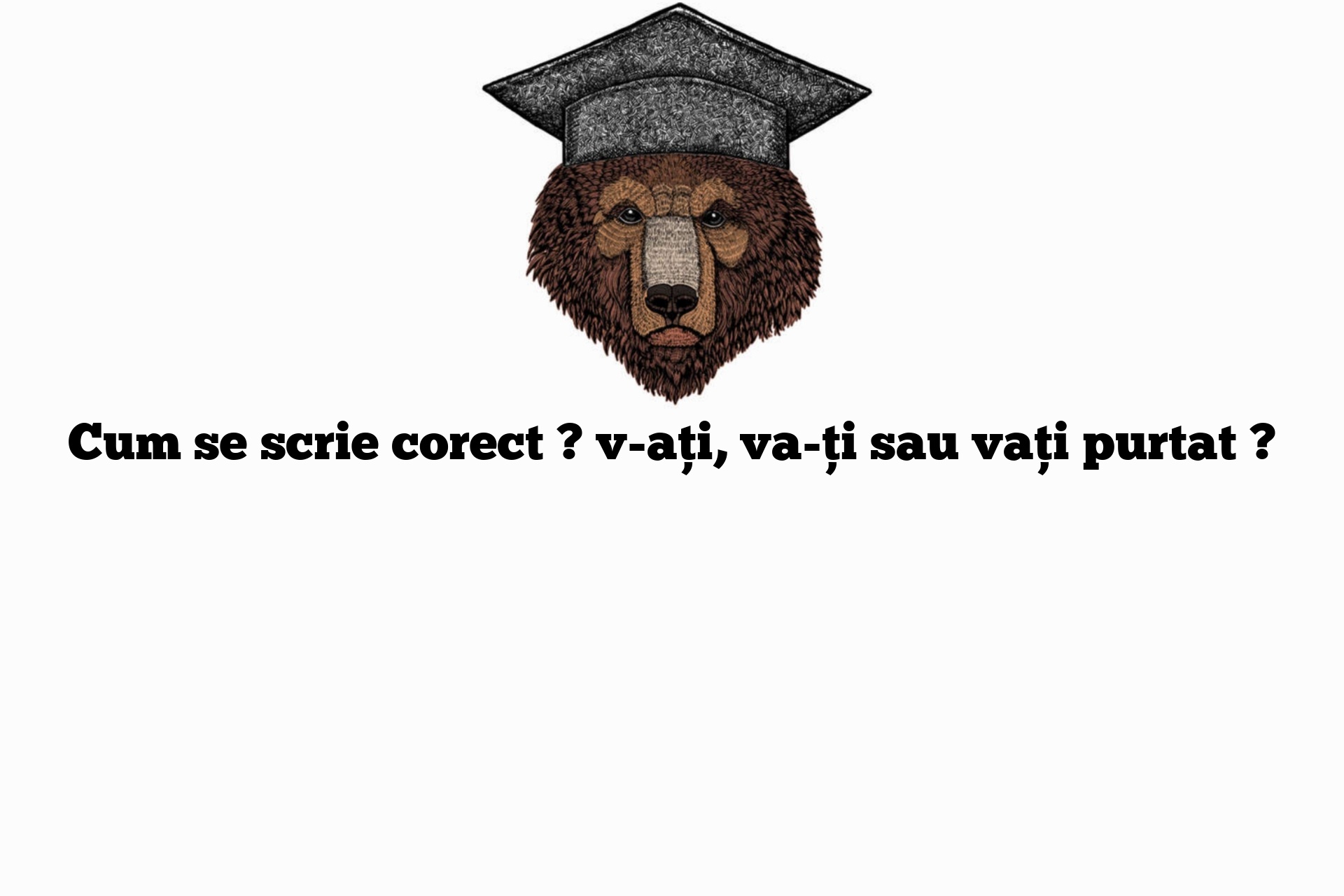 Cum se scrie corect ? v-ați, va-ți sau vați purtat ?